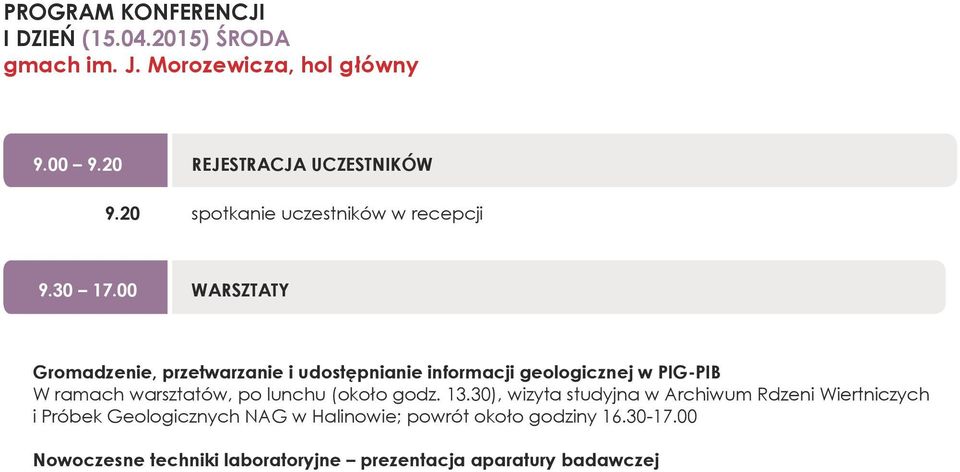 PROGRAM KONFERENCJI
I DZIEŃ (15.04.2015) ŚRODA
gmach im. J. Morozewicza, hol główny

9.00 – 9.20 REJESTRACJA UCZESTNIKÓW

9.20 spotkanie uczestników w recepcji

9.30 – 17.00 WARSZTATY

Gromadzenie, przetwarzanie i udostępnianie informacji geologicznej w PIG-PIB
W ramach warsztatów, po lunchu (około godz. 13.30), wizyta studyjna w Archiwum Rdzeni Wiertniczych i Próbek Geologicznych NAG w Halinowie; powrót około godziny 16.30-17.00

Nowoczesne techniki laboratoryjne – prezentacja aparatury badawczej